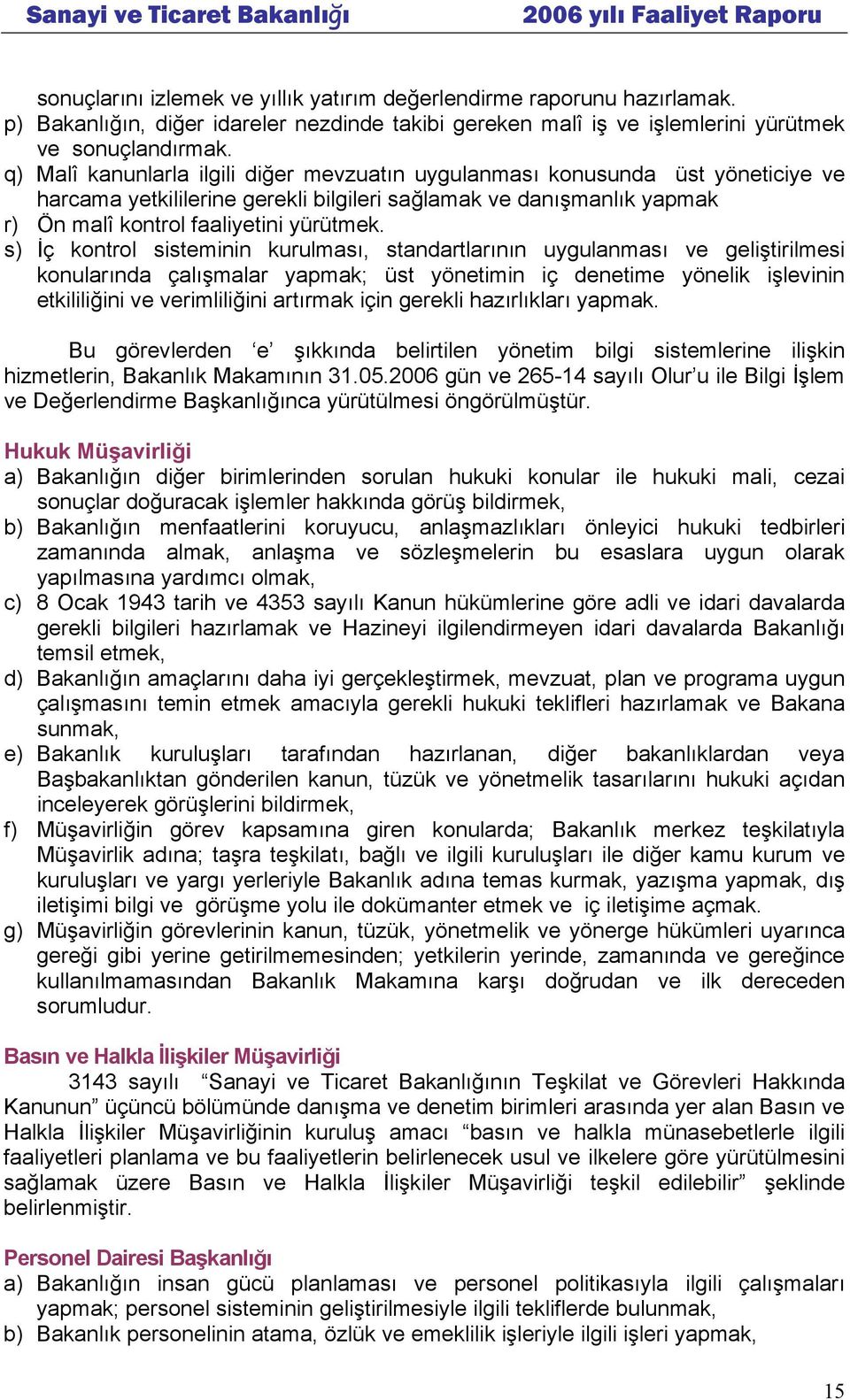 Sanayi ve Ticaret Bakanlığı 2006 yılı Faaliyet Raporu

sonuçlarını izlemek ve yıllık yatırım değerlendirme raporunu hazırlamak.
p) Bakanlığın, diğer idareler nezdinde takibi gereken malî iş ve işlemlerini yürütmek ve sonuçlandırmak.
q) Malî kanunlarla ilgili diğer mevzuatın uygulanması konusunda üst yöneticiye ve harcama yetkililerine gerekli bilgileri sağlamak ve danışmanlık yapmak
r) Ön malî kontrol faaliyetini yürütmek.
s) İç kontrol sisteminin kurulması, standartlarının uygulanması ve geliştirilmesi konularında çalışmalar yapmak; üst yönetimin iç denetime yönelik işlevinin etkililiğini ve verimliliğini artırmak için gerekli hazırlıkları yapmak.

Bu görevlerden ‘e’ şıkkında belirtilen yönetim bilgi sistemlerine ilişkin hizmetlerin, Bakanlık Makamının 31.05.2006 gün ve 265-14 sayılı Olur’u ile Bilgi İşlem ve Değerlendirme Başkanlığınca yürütülmesi öngörülmüştür.

Hukuk Müşavirliği
a) Bakanlığın diğer birimlerinden sorulan hukuki konular ile hukuki mali, cezai sonuçlar doğuracak işlemler hakkında görüş bildirmek,
b) Bakanlığın menfaatlerini koruyucu, anlaşmazlıkları önleyici hukuki tedbirleri zamanında almak, anlaşma ve sözleşmelerin bu esaslara uygun olarak yapılmasına yardımcı olmak,
c) 8 Ocak 1943 tarih ve 4353 sayılı Kanun hükümlerine göre adli ve idari davalarda gerekli bilgileri hazırlamak ve Hazineyi ilgilendirmeyen idari davalarda Bakanlığı temsil etmek,
d) Bakanlığın amaçlarını daha iyi gerçekleştirmek, mevzuat, plan ve programa uygun çalışmasını temin etmek amacıyla gerekli hukuki teklifleri hazırlamak ve Bakana sunmak,
e) Bakanlık kuruluşları tarafından hazırlanan, diğer bakanlıklardan veya Başbakanlıktan gönderilen kanun, tüzük ve yönetmelik tasarılarını hukuki açıdan inceleyerek görüşlerini bildirmek,
f) Müşavirliğin görev kapsamına giren konularda; Bakanlık merkez teşkilatıyla Müşavirlik adına; taşra teşkilatı, bağlı ve ilgili kuruluşları ile diğer kamu kurum ve kuruluşları ve yargı yerleriyle Bakanlık adına temas kurmak, yazışma yapmak, dış iletişimi bilgi ve görüşme yolu ile dokümanter etmek ve iç iletişime açmak.
g) Müşavirliğin görevlerinin kanun, tüzük, yönetmelik ve yönerge hükümleri uyarınca gereği gibi yerine getirilmemesinden; yetkilerin yerinde, zamanında ve gereğince kullanılmamasından Bakanlık Makamına karşı doğrudan ve ilk dereceden sorumludur.

Basın ve Halkla İlişkiler Müşavirliği
3143 sayılı “Sanayi ve Ticaret Bakanlığının Teşkilat ve Görevleri Hakkında Kanunun” üçüncü bölümünde danışma ve denetim birimleri arasında yer alan Basın ve Halkla İlişkiler Müşavirliğinin kuruluş amacı “basın ve halkla münasebetlerle ilgili faaliyetleri planlama ve bu faaliyetlerin belirlenecek usul ve ilkelere göre yürütülmesini sağlamak üzere Basın ve Halkla İlişkiler Müşavirliği teşkil edilebilir” şeklinde belirlenmiştir.

Personel Dairesi Başkanlığı
a) Bakanlığın insan gücü planlaması ve personel politikasıyla ilgili çalışmaları yapmak; personel sisteminin geliştirilmesiyle ilgili tekliflerde bulunmak,
b) Bakanlık personelinin atama, özlük ve emeklilik işleriyle ilgili işleri yapmak,

15